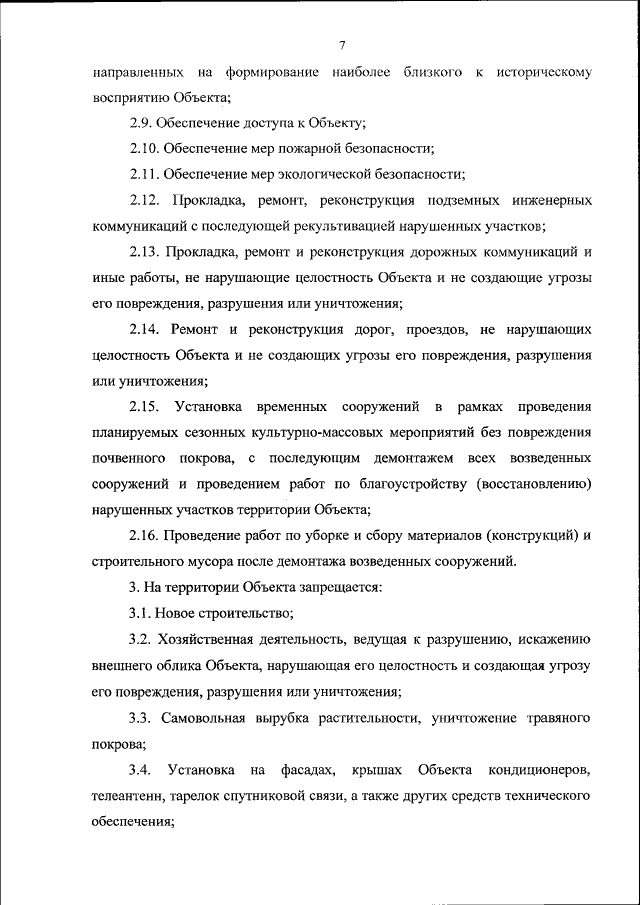 7

направленных на формирование наиболее близкого к историческому восприятию Объекта;

2.9. Обеспечение доступа к Объекту;

2.10. Обеспечение мер пожарной безопасности;

2.11. Обеспечение мер экологической безопасности;

2.12. Прокладка, ремонт, реконструкция подземных инженерных коммуникаций с последующей рекультивацией нарушенных участков;

2.13. Прокладка, ремонт и реконструкция дорожных коммуникаций и иные работы, не нарушающие целостность Объекта и не создающие угрозы его повреждения, разрушения или уничтожения;

2.14. Ремонт и реконструкция дорог, проездов, не нарушающих целостность Объекта и не создающих угрозы его повреждения, разрушения или уничтожения;

2.15. Установка временных сооружений в рамках проведения планируемых сезонных культурно-массовых мероприятий без повреждения почвенного покрова, с последующим демонтажем всех возведенных сооружений и проведением работ по благоустройству (восстановлению) нарушенных участков территории Объекта;

2.16. Проведение работ по уборке и сбору материалов (конструкций) и строительного мусора после демонтажа возведенных сооружений.

3. На территории Объекта запрещается:

3.1. Новое строительство;

3.2. Хозяйственная деятельность, ведущая к разрушению, искажению внешнего облика Объекта, нарушающая его целостность и создающая угрозу его повреждения, разрушения или уничтожения;

3.3. Самовольная вырубка растительности, уничтожение травяного покрова;

3.4. Установка на фасадах, крышах Объекта кондиционеров, телеантенн, тарелок спутниковой связи, а также других средств технического обеспечения;